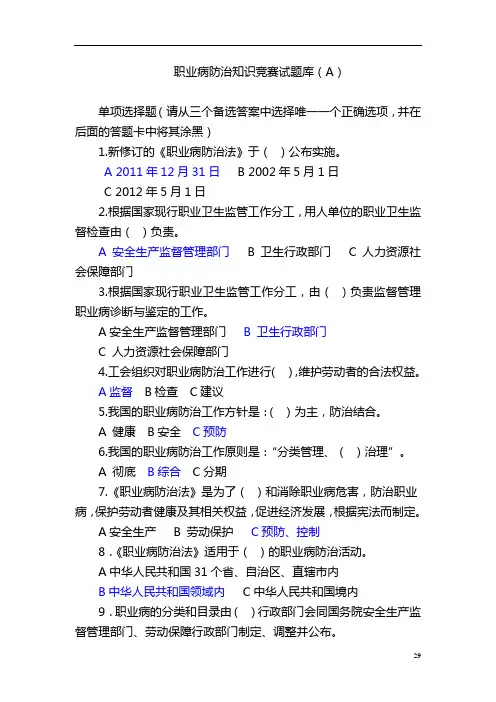 职业病防治知识竞赛试题库（A）

单项选择题（请从三个备选答案中选择唯一一个正确选项，并在后面的答题卡中将其涂黑）

1.新修订的《职业病防治法》于（ ）公布实施。

A 2011 年 12 月 31 日 B 2002 年 5 月 1 日

C 2012 年 5 月 1 日

2.根据国家现行职业卫生监管工作分工，用人单位的职业卫生监督检查由（ ）负责。

A 安全生产监督管理部门 B 卫生行政部门 C 人力资源社会保障部门

3.根据国家现行职业卫生监管工作分工，由（ ）负责监督管理职业病诊断与鉴定的工作。

A 安全生产监督管理部门 B 卫生行政部门

C 人力资源社会保障部门

4.工会组织对职业病防治工作进行（ ），维护劳动者的合法权益。

A 监督 B 检查 C 建议

5.我国的职业病防治工作方针是：（ ）为主，防治结合。

A 健康 B 安全 C 预防

6.我国的职业病防治工作原则是：“分类管理、（ ）治理”。

A 彻底 B 综合 C 分期

7.《职业病防治法》是为了（ ）和消除职业病危害，防治职业病，保护劳动者健康及其相关权益，促进经济发展，根据宪法而制定。

A 安全生产 B 劳动保护 C 预防、控制

8.《职业病防治法》适用于（ ）的职业病防治活动。

A 中华人民共和国 31 个省、自治区、直辖市内

B 中华人民共和国领域内 C 中华人民共和国境内

9.职业病的分类和目录由（ ）行政部门会同国务院安全生产监督管理部门、劳动保障行政部门制定、调整并公布。

29